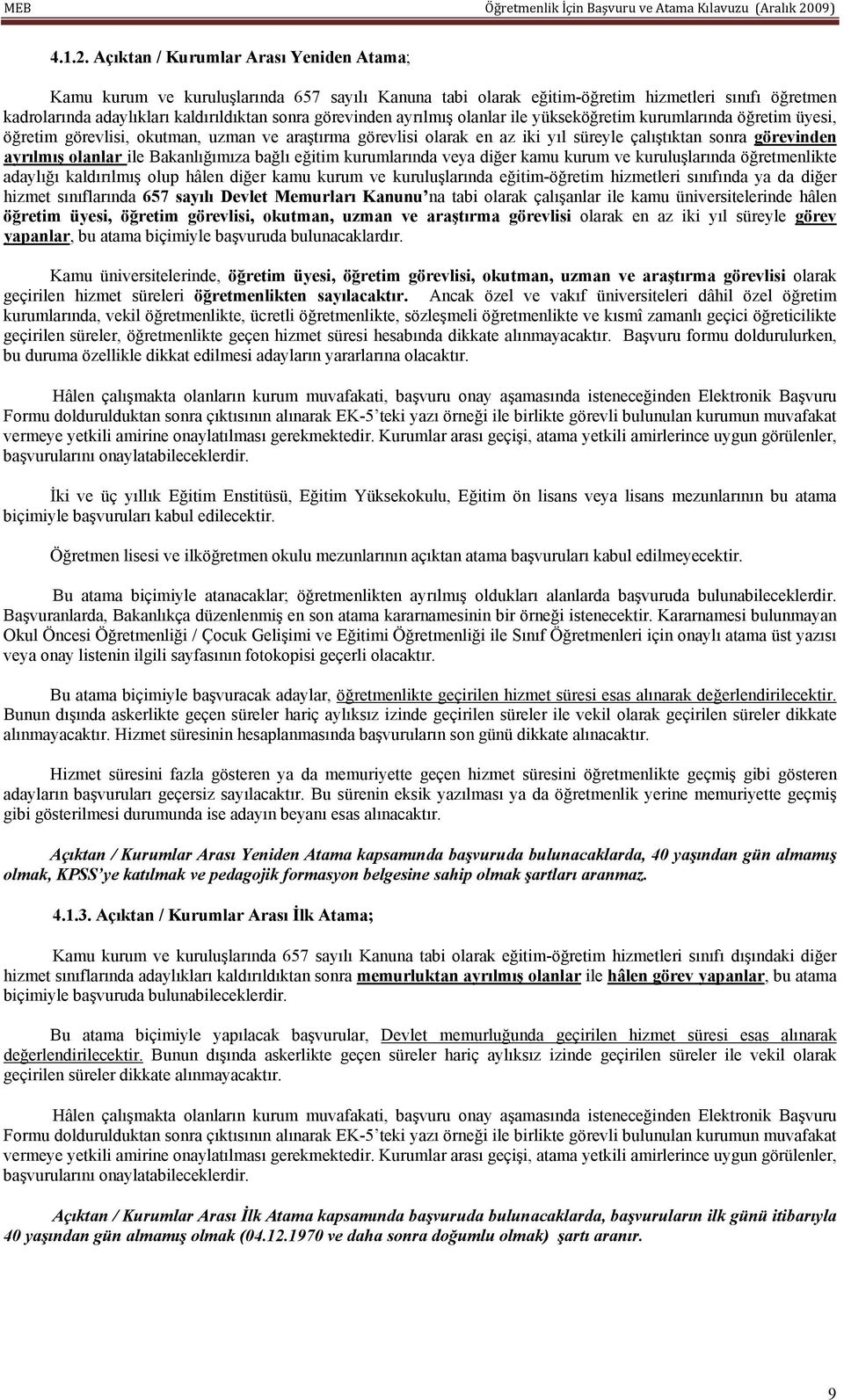 MEB Öğretmenlik İçin Başvuru ve Atama Kılavuzu (Aralık 2009)

4.1.2. Açıktan / Kurumlar Arası Yeniden Atama;

Kamu kurum ve kuruluşlarında 657 sayılı Kanuna tabi olarak eğitim-öğretim hizmetleri sınıfı öğretmen kadrolarında adaylıkları kaldırıldıktan sonra görevinden ayrılmış olanlar ile yükseköğretim kurumlarında öğretim üyesi, öğretim görevlisi, okutman, uzman ve araştırma görevlisi olarak en az iki yıl süreyle çalıştıktan sonra görevinden ayrılmış olanlar ile Bakanlığımıza bağlı eğitim kurumlarında veya diğer kamu kurum ve kuruluşlarında öğretmenlikte adaylığı kaldırılmış olup hâlen diğer kamu kurum ve kuruluşlarında eğitim-öğretim hizmetleri sınıfında ya da diğer hizmet sınıflarında 657 sayılı Devlet Memurları Kanunu'na tabi olarak çalışanlar ile kamu üniversitelerinde hâlen öğretim üyesi, öğretim görevlisi, okutman, uzman ve araştırma görevlisi olarak en az iki yıl süreyle görev yapanlar, bu atama biçimiyle başvuruda bulunacaklardır.

Kamu üniversitelerinde, öğretim üyesi, öğretim görevlisi, okutman, uzman ve araştırma görevlisi olarak geçirilen hizmet süreleri öğretmenlikten sayılacaktır. Ancak özel ve vakıf üniversiteleri dâhil özel öğretim kurumlarında, vekil öğretmenlikte, ücretli öğretmenlikte, sözleşmeli öğretmenlikte ve kısmî zamanlı geçici öğreticilikte geçirilen süreler, öğretmenlikte geçen hizmet süresi hesabında dikkate alınmayacaktır. Başvuru formu doldurulurken, bu duruma özellikle dikkat edilmesi adayların yararlarına olacaktır.

Hâlen çalışmakta olanların kurum muvafakati, başvuru onay aşamasında isteneceğinden Elektronik Başvuru Formu doldurulduktan sonra çıktısının alınarak EK-5'teki yazı örneği ile birlikte görevli bulunulan kurumun muvafakat vermeye yetkili amirine onaylatılması gerekmektedir. Kurumlar arası geçişi, atama yetkili amirlerince uygun görülenler, başvurularını onaylatabileceklerdir.

İki ve üç yıllık Eğitim Enstitüsü, Eğitim Yüksekokulu, Eğitim ön lisans veya lisans mezunlarının bu atama biçimiyle başvuruları kabul edilecektir.

Öğretmen lisesi ve ilköğretmen okulu mezunlarının açıktan atama başvuruları kabul edilmeyecektir.

Bu atama biçimiyle atanacaklar; öğretmenlikten ayrılmış oldukları alanlarda başvuruda bulunabileceklerdir. Başvuranlarda, Bakanlıkça düzenlenmiş en son atama kararnamesinin bir örneği istenecektir. Kararnamesi bulunmayan Okul Öncesi Öğretmenliği / Çocuk Gelişimi ve Eğitimi Öğretmenliği ile Sınıf Öğretmenleri için onaylı atama üst yazısı veya onay listenin ilgili sayfasının fotokopisi geçerli olacaktır.

Bu atama biçimiyle başvuracak adaylar, öğretmenlikte geçirilen hizmet süresi esas alınarak değerlendirilecektir. Bunun dışında askerlikte geçen süreler hariç aylıksız izinde geçirilen süreler ile vekil olarak geçirilen süreler dikkate alınmayacaktır. Hizmet süresinin hesaplanmasında başvuruların son günü dikkate alınacaktır.

Hizmet süresini fazla gösteren ya da memuriyette geçen hizmet süresini öğretmenlikte geçmiş gibi gösteren adayların başvuruları geçersiz sayılacaktır. Bu sürenin eksik yazılması ya da öğretmenlik yerine memuriyette geçmiş gibi gösterilmesi durumunda ise adayın beyanı esas alınacaktır.

Açıktan / Kurumlar Arası Yeniden Atama kapsamında başvuruda bulunacaklarda, 40 yaşından gün almamış olmak, KPSS'ye katılmak ve pedagojik formasyon belgesine sahip olmak şartları aranmaz.

4.1.3. Açıktan / Kurumlar Arası İlk Atama;

Kamu kurum ve kuruluşlarında 657 sayılı Kanuna tabi olarak eğitim-öğretim hizmetleri sınıfı dışındaki diğer hizmet sınıflarında adaylıkları kaldırıldıktan sonra memurluktan ayrılmış olanlar ile hâlen görev yapanlar, bu atama biçimiyle başvuruda bulunabileceklerdir.

Bu atama biçimiyle yapılacak başvurular, Devlet memurluğunda geçirilen hizmet süresi esas alınarak değerlendirilecektir. Bunun dışında askerlikte geçen süreler hariç aylıksız izinde geçirilen süreler ile vekil olarak geçirilen süreler dikkate alınmayacaktır.

Hâlen çalışmakta olanların kurum muvafakati, başvuru onay aşamasında isteneceğinden Elektronik Başvuru Formu doldurulduktan sonra çıktısının alınarak EK-5'teki yazı örneği ile birlikte görevli bulunulan kurumun muvafakat vermeye yetkili amirine onaylatılması gerekmektedir. Kurumlar arası geçişi, atama yetkili amirlerince uygun görülenler, başvurularını onaylatabileceklerdir.

Açıktan / Kurumlar Arası İlk Atama kapsamında başvuruda bulunacaklarda, başvuruların ilk günü itibarıyla 40 yaşından gün almamış olmak (04.12.1970 ve daha sonra doğumlu olmak) şartı aranır.

9